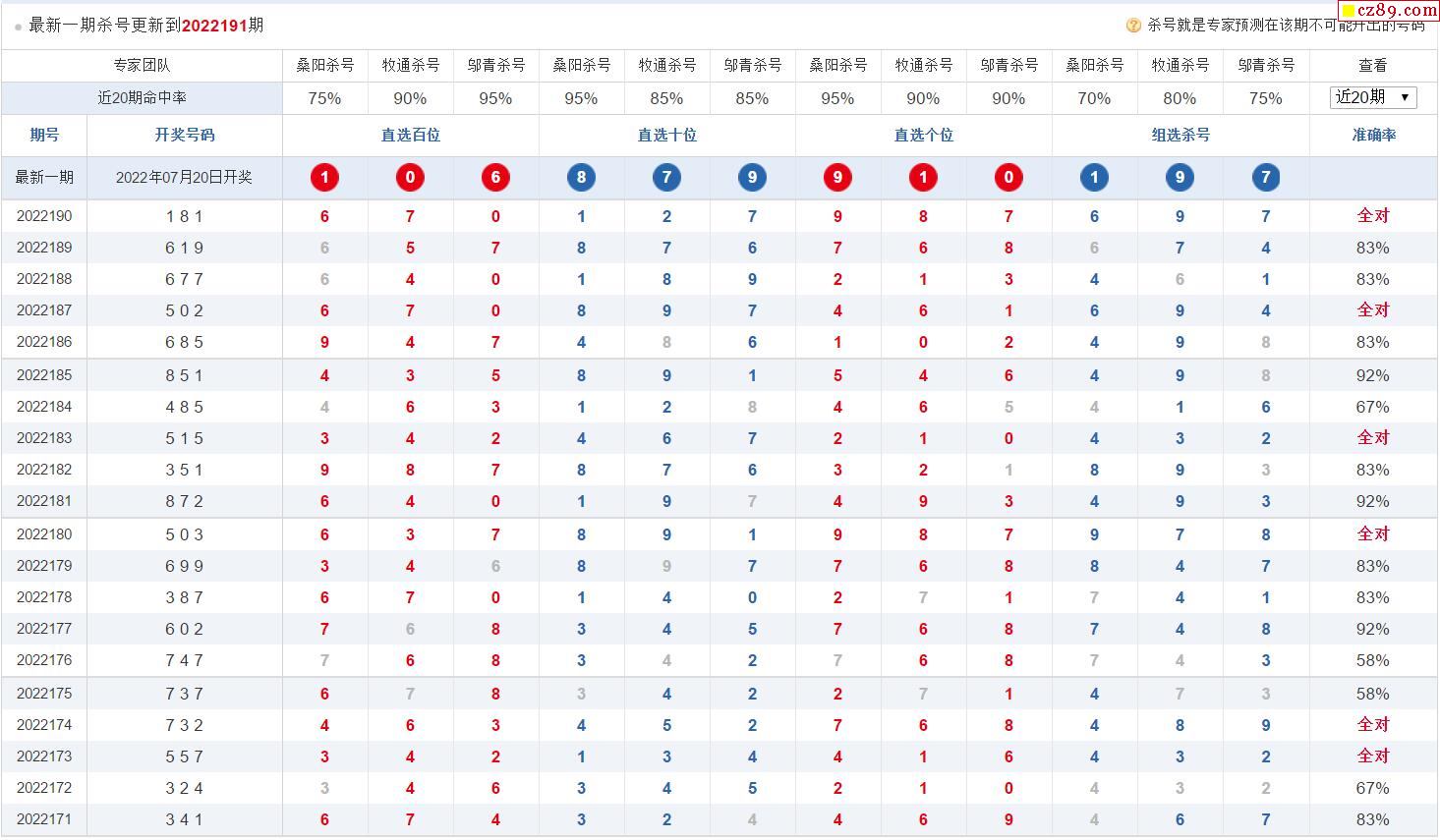 最新一期杀号更新到2022191期

杀号就是专家预测在该期不可能开出的号码

cz89.com

| 专家团队 | | 桑阳杀号 | 牧通杀号 | 邬青杀号 | 桑阳杀号 | 牧通杀号 | 邬青杀号 | 桑阳杀号 | 牧通杀号 | 邬青杀号 | 桑阳杀号 | 牧通杀号 | 邬青杀号 | 查看 |
|---|---|---|---|---|---|---|---|---|---|---|---|---|---|---|
| 近20期命中率 | | 75% | 90% | 95% | 95% | 85% | 85% | 95% | 90% | 90% | 70% | 80% | 75% | 近20期 |
| 期号 | 开奖号码 | 直选百位 | | | 直选十位 | | | 直选个位 | | | 组选杀号 | | | 准确率 |
| 最新一期 | 2022年07月20日开奖 | 1 | 0 | 6 | 8 | 7 | 9 | 9 | 1 | 0 | 1 | 9 | 7 | |
| 2022190 | 1 8 1 | 6 | 7 | 0 | 1 | 2 | 7 | 9 | 8 | 7 | 6 | 9 | 7 | 全对 |
| 2022189 | 6 1 9 | 6 | 5 | 7 | 8 | 7 | 6 | 7 | 6 | 8 | 6 | 7 | 4 | 83% |
| 2022188 | 6 7 7 | 6 | 4 | 0 | 1 | 8 | 9 | 2 | 1 | 3 | 4 | 6 | 1 | 83% |
| 2022187 | 5 0 2 | 6 | 7 | 0 | 8 | 9 | 7 | 4 | 6 | 1 | 6 | 9 | 4 | 全对 |
| 2022186 | 6 8 5 | 9 | 4 | 7 | 4 | 8 | 6 | 1 | 0 | 2 | 4 | 9 | 8 | 83% |
| 2022185 | 8 5 1 | 4 | 3 | 5 | 8 | 9 | 1 | 5 | 4 | 6 | 4 | 9 | 8 | 92% |
| 2022184 | 4 8 5 | 4 | 6 | 3 | 1 | 2 | 8 | 4 | 6 | 5 | 4 | 1 | 6 | 67% |
| 2022183 | 5 1 5 | 3 | 4 | 2 | 4 | 6 | 7 | 2 | 1 | 0 | 4 | 3 | 2 | 全对 |
| 2022182 | 3 5 1 | 9 | 8 | 7 | 8 | 7 | 6 | 3 | 2 | 1 | 8 | 9 | 3 | 83% |
| 2022181 | 8 7 2 | 6 | 4 | 0 | 1 | 9 | 7 | 4 | 9 | 3 | 4 | 9 | 3 | 92% |
| 2022180 | 5 0 3 | 6 | 3 | 7 | 8 | 9 | 1 | 9 | 8 | 7 | 9 | 7 | 8 | 全对 |
| 2022179 | 6 9 9 | 3 | 4 | 6 | 8 | 9 | 7 | 7 | 6 | 8 | 8 | 4 | 7 | 83% |
| 2022178 | 3 8 7 | 6 | 7 | 0 | 1 | 4 | 0 | 2 | 7 | 1 | 7 | 4 | 1 | 83% |
| 2022177 | 6 0 2 | 7 | 6 | 8 | 3 | 4 | 5 | 7 | 6 | 8 | 7 | 4 | 8 | 92% |
| 2022176 | 7 4 7 | 7 | 6 | 8 | 3 | 4 | 2 | 7 | 6 | 8 | 7 | 4 | 3 | 58% |
| 2022175 | 7 3 7 | 6 | 7 | 8 | 3 | 4 | 2 | 2 | 7 | 1 | 4 | 7 | 3 | 58% |
| 2022174 | 7 3 2 | 4 | 6 | 3 | 4 | 5 | 2 | 7 | 6 | 8 | 4 | 8 | 9 | 全对 |
| 2022173 | 5 5 7 | 3 | 4 | 2 | 1 | 3 | 4 | 4 | 1 | 6 | 4 | 3 | 2 | 全对 |
| 2022172 | 3 2 4 | 3 | 4 | 6 | 3 | 4 | 5 | 2 | 1 | 0 | 4 | 3 | 2 | 67% |
| 2022171 | 3 4 1 | 6 | 7 | 4 | 3 | 2 | 4 | 4 | 6 | 9 | 4 | 6 | 7 | 83% |